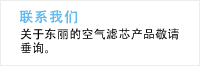 联系我们

关于东丽的空气滤芯产品敬请垂询。